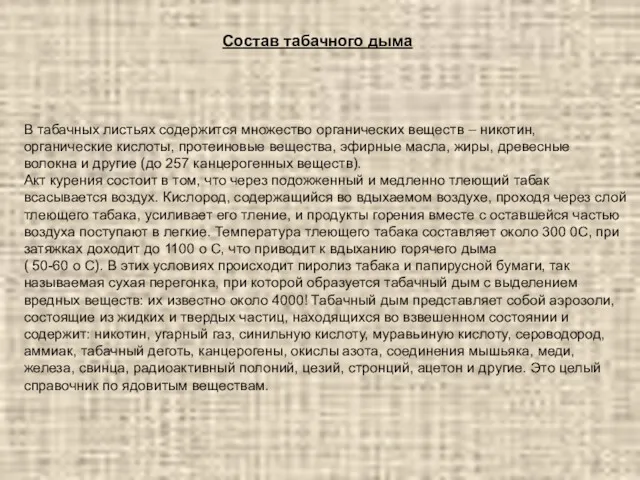 Состав табачного дыма

В табачных листьях содержится множество органических веществ – никотин, органические кислоты, протеиновые вещества, эфирные масла, жиры, древесные волокна и другие (до 257 канцерогенных веществ).
Акт курения состоит в том, что через подожженный и медленно тлеющий табак всасывается воздух. Кислород, содержащийся во вдыхаемом воздухе, проходя через слой тлеющего табака, усиливает его тление, и продукты горения вместе с оставшейся частью воздуха поступают в легкие. Температура тлеющего табака составляет около 300 0С, при затяжках доходит до 1100 о С, что приводит к вдыханию горячего дыма ( 50-60 о С). В этих условиях происходит пиролиз табака и папирусной бумаги, так называемая сухая перегонка, при которой образуется табачный дым с выделением вредных веществ: их известно около 4000! Табачный дым представляет собой аэрозоли, состоящие из жидких и твердых частиц, находящихся во взвешенном состоянии и содержит: никотин, угарный газ, синильную кислоту, муравьиную кислоту, сероводород, аммиак, табачный деготь, канцерогены, окислы азота, соединения мышьяка, меди, железа, свинца, радиоактивный полоний, цезий, стронций, ацетон и другие. Это целый справочник по ядовитым веществам.